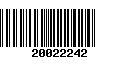 20022242